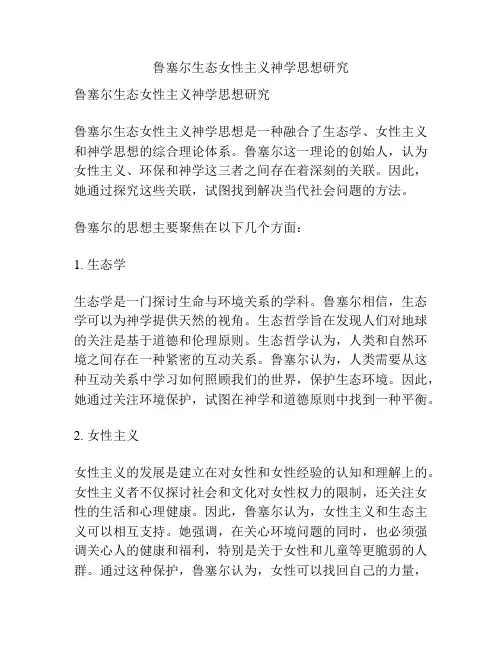 鲁塞尔生态女性主义神学思想研究

鲁塞尔生态女性主义神学思想研究

鲁塞尔生态女性主义神学思想是一种融合了生态学、女性主义和神学思想的综合理论体系。鲁塞尔这一理论的创始人，认为女性主义、环保和神学这三者之间存在着深刻的关联。因此，她通过探究这些关联，试图找到解决当代社会问题的方法。

鲁塞尔的思想主要聚焦在以下几个方面：

1. 生态学

生态学是一门探讨生命与环境关系的学科。鲁塞尔相信，生态学可以为神学提供天然的视角。生态哲学旨在发现人们对地球的关注是基于道德和伦理原则。生态哲学认为，人类和自然环境之间存在一种紧密的互动关系。鲁塞尔认为，人类需要从这种互动关系中学习如何照顾我们的世界，保护生态环境。因此，她通过关注环境保护，试图在神学和道德原则中找到一种平衡。

2. 女性主义

女性主义的发展是建立在对女性和女性经验的认知和理解上的。女性主义者不仅探讨社会和文化对女性权力的限制，还关注女性的生活和心理健康。因此，鲁塞尔认为，女性主义和生态主义可以相互支持。她强调，在关心环境问题的同时，也必须强调关心人的健康和福利，特别是关于女性和儿童等更脆弱的人群。通过这种保护，鲁塞尔认为，女性可以找回自己的力量，